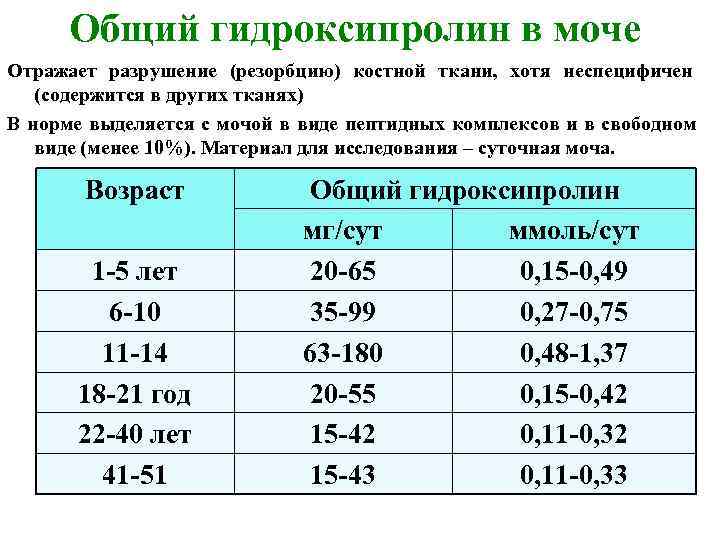 Общий гидроксипролин в моче

Отражает разрушение (резорбцию) костной ткани, хотя неспецифичен (содержится в других тканях)

В норме выделяется с мочой в виде пептидных комплексов и в свободном виде (менее 10%). Материал для исследования – суточная моча.

| Возраст | Общий гидроксипролин | |
|---|---|---|
| | мг/сут | ммоль/сут |
| 1-5 лет | 20-65 | 0,15-0,49 |
| 6-10 | 35-99 | 0,27-0,75 |
| 11-14 | 63-180 | 0,48-1,37 |
| 18-21 год | 20-55 | 0,15-0,42 |
| 22-40 лет | 15-42 | 0,11-0,32 |
| 41-51 | 15-43 | 0,11-0,33 |